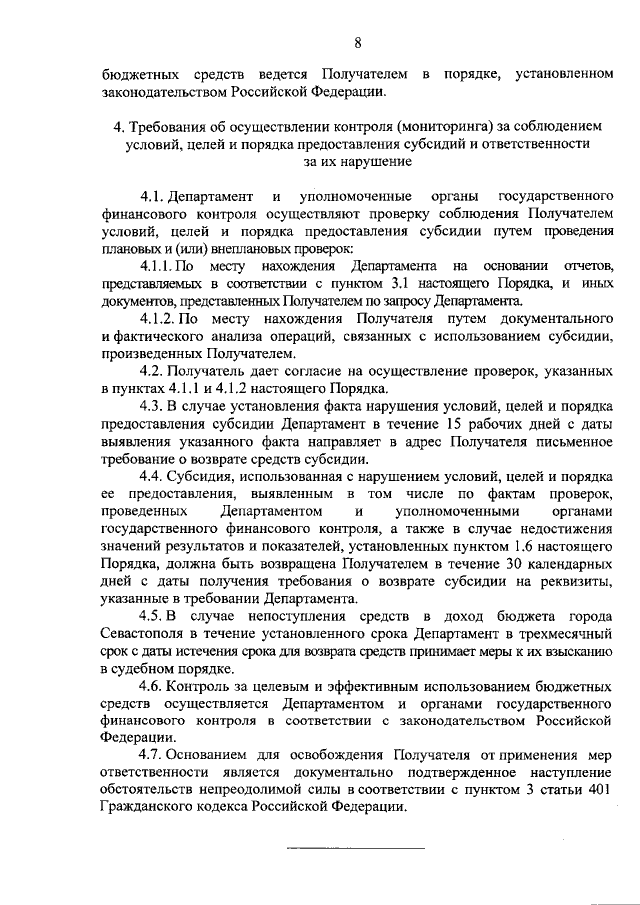 8

бюджетных средств ведется Получателем в порядке, установленном законодательством Российской Федерации.

4. Требования об осуществлении контроля (мониторинга) за соблюдением условий, целей и порядка предоставления субсидий и ответственности за их нарушение

4.1. Департамент и уполномоченные органы государственного финансового контроля осуществляют проверку соблюдения Получателем условий, целей и порядка предоставления субсидии путем проведения плановых и (или) внеплановых проверок:

4.1.1. По месту нахождения Департамента на основании отчетов, представляемых в соответствии с пунктом 3.1 настоящего Порядка, и иных документов, представленных Получателем по запросу Департамента.

4.1.2. По месту нахождения Получателя путем документального и фактического анализа операций, связанных с использованием субсидии, произведенных Получателем.

4.2. Получатель дает согласие на осуществление проверок, указанных в пунктах 4.1.1 и 4.1.2 настоящего Порядка.

4.3. В случае установления факта нарушения условий, целей и порядка предоставления субсидии Департамент в течение 15 рабочих дней с даты выявления указанного факта направляет в адрес Получателя письменное требование о возврате средств субсидии.

4.4. Субсидия, использованная с нарушением условий, целей и порядка ее предоставления, выявленным в том числе по фактам проверок, проведенных Департаментом и уполномоченными органами государственного финансового контроля, а также в случае недостижения значений результатов и показателей, установленных пунктом 1.6 настоящего Порядка, должна быть возвращена Получателем в течение 30 календарных дней с даты получения требования о возврате субсидии на реквизиты, указанные в требовании Департамента.

4.5. В случае непоступления средств в доход бюджета города Севастополя в течение установленного срока Департамент в трехмесячный срок с даты истечения срока для возврата средств принимает меры к их взысканию в судебном порядке.

4.6. Контроль за целевым и эффективным использованием бюджетных средств осуществляется Департаментом и органами государственного финансового контроля в соответствии с законодательством Российской Федерации.

4.7. Основанием для освобождения Получателя от применения мер ответственности является документально подтвержденное наступление обстоятельств непреодолимой силы в соответствии с пунктом 3 статьи 401 Гражданского кодекса Российской Федерации.